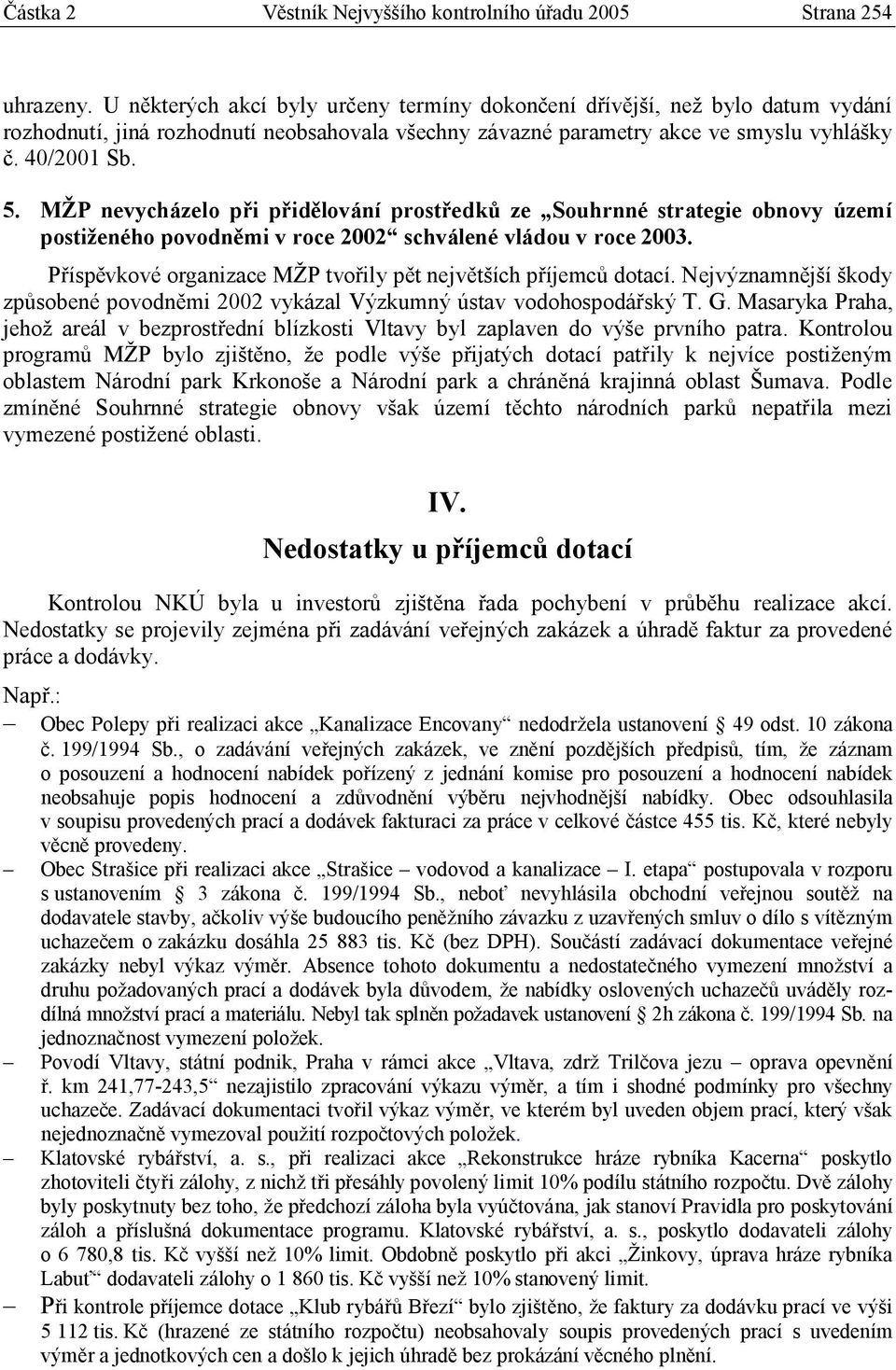 Částka 2 Věstník Nejvyššího kontrolního úřadu 2005 Strana 254

uhrazeny. U některých akcí byly určeny termíny dokončení dřívější, než bylo datum vydání rozhodnutí, jiná rozhodnutí neobsahovala všechny závazné parametry akce ve smyslu vyhlášky č. 40/2001 Sb.

5. MŽP nevycházelo při přidělování prostředků ze „Souhrnné strategie obnovy území postiženého povodněmi v roce 2002“ schválené vládou v roce 2003.

Příspěvkové organizace MŽP tvořily pět největších příjemců dotací. Nejvýznamnější škody způsobené povodněmi 2002 vykázal Výzkumný ústav vodohospodářský T. G. Masaryka Praha, jehož areál v bezprostřední blízkosti Vltavy byl zaplaven do výše prvního patra. Kontrolou programů MŽP bylo zjištěno, že podle výše přijatých dotací patřily k nejvíce postiženým oblastem Národní park Krkonoše a Národní park a chráněná krajinná oblast Šumava. Podle zmíněné Souhrnné strategie obnovy však území těchto národních parků nepatřila mezi vymezené postižené oblasti.

IV.
Nedostatky u příjemců dotací

Kontrolou NKÚ byla u investorů zjištěna řada pochybení v průběhu realizace akcí. Nedostatky se projevily zejména při zadávání veřejných zakázek a úhradě faktur za provedené práce a dodávky.

Např.:
– Obec Polepy při realizaci akce „Kanalizace Encovany“ nedodržela ustanovení § 49 odst. 10 zákona č. 199/1994 Sb., o zadávání veřejných zakázek, ve znění pozdějších předpisů, tím, že záznam o posouzení a hodnocení nabídek pořízený z jednání komise pro posouzení a hodnocení nabídek neobsahuje popis hodnocení a zdůvodnění výběru nejvhodnější nabídky. Obec odsouhlasila v soupisu provedených prací a dodávek fakturaci za práce v celkové částce 455 tis. Kč, které nebyly věcně provedeny.
– Obec Strašice při realizaci akce „Strašice – vodovod a kanalizace – I. etapa“ postupovala v rozporu s ustanovením § 3 zákona č. 199/1994 Sb., neboť nevyhlásila obchodní veřejnou soutěž na dodavatele stavby, ačkoliv výše budoucího peněžního závazku z uzavřených smluv o dílo s vítězným uchazečem o zakázku dosáhla 25 883 tis. Kč (bez DPH). Součástí zadávací dokumentace veřejné zakázky nebyl výkaz výměr. Absence tohoto dokumentu a nedostatečného vymezení množství a druhu požadovaných prací a dodávek byla důvodem, že nabídky oslovených uchazečů uváděly rozdílná množství prací a materiálu. Nebyl tak splněn požadavek ustanovení § 2h zákona č. 199/1994 Sb. na jednoznačnost vymezení položek.
– Povodí Vltavy, státní podnik, Praha v rámci akce „Vltava, zdrž Trilčova jezu – oprava opevnění ř. km 241,77-243,5“ nezajistilo zpracování výkazu výměr, a tím i shodné podmínky pro všechny uchazeče. Zadávací dokumentaci tvořil výkaz výměr, ve kterém byl uveden objem prací, který však nejednoznačně vymezoval použití rozpočtových položek.
– Klatovské rybářství, a. s., při realizaci akce „Rekonstrukce hráze rybníka Kacerna“ poskytlo zhotoviteli čtyři zálohy, z nichž tři přesáhly povolený limit 10% podílu státního rozpočtu. Dvě zálohy byly poskytnuty bez toho, že předchozí záloha byla vyúčtována, jak stanoví Pravidla pro poskytování záloh a příslušná dokumentace programu. Klatovské rybářství, a. s., poskytlo dodavateli zálohy o 6 780,8 tis. Kč vyšší než 10% limit. Obdobně poskytlo při akci „Žinkovy, úprava hráze rybníka Labuť“ dodavateli zálohy o 1 860 tis. Kč vyšší než 10% stanovený limit.
– Při kontrole příjemce dotace „Klub rybářů Březí“ bylo zjištěno, že faktury za dodávku prací ve výši 5 112 tis. Kč (hrazené ze státního rozpočtu) neobsahovaly soupis provedených prací s uvedením výměr a jednotkových cen a došlo k jejich úhradě bez prokázání věcného plnění.